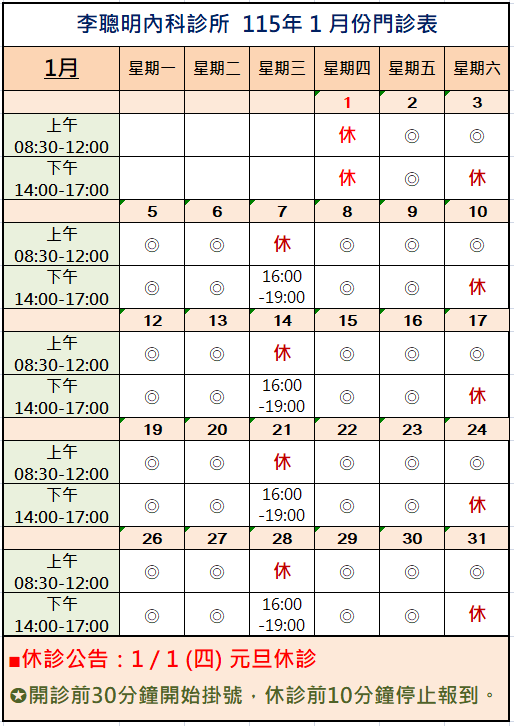 李聰明內科診所 115年 1 月份門診表

| 1月 | 星期一 | 星期二 | 星期三 | 星期四 | 星期五 | 星期六 |
|---|---|---|---|---|---|---|
| | | | | 1 | 2 | 3 |
| 上午 08:30-12:00 | | | | 休 | ◎ | ◎ |
| 下午 14:00-17:00 | | | | 休 | ◎ | 休 |
| | 5 | 6 | 7 | 8 | 9 | 10 |
| 上午 08:30-12:00 | ◎ | ◎ | 休 | ◎ | ◎ | ◎ |
| 下午 14:00-17:00 | ◎ | ◎ | 16:00 -19:00 | ◎ | ◎ | 休 |
| | 12 | 13 | 14 | 15 | 16 | 17 |
| 上午 08:30-12:00 | ◎ | ◎ | 休 | ◎ | ◎ | ◎ |
| 下午 14:00-17:00 | ◎ | ◎ | 16:00 -19:00 | ◎ | ◎ | 休 |
| | 19 | 20 | 21 | 22 | 23 | 24 |
| 上午 08:30-12:00 | ◎ | ◎ | 休 | ◎ | ◎ | ◎ |
| 下午 14:00-17:00 | ◎ | ◎ | 16:00 -19:00 | ◎ | ◎ | 休 |
| | 26 | 27 | 28 | 29 | 30 | 31 |
| 上午 08:30-12:00 | ◎ | ◎ | 休 | ◎ | ◎ | ◎ |
| 下午 14:00-17:00 | ◎ | ◎ | 16:00 -19:00 | ◎ | ◎ | 休 |

■休診公告：1 / 1 (四) 元旦休診

✪開診前30分鐘開始掛號，休診前10分鐘停止報到。